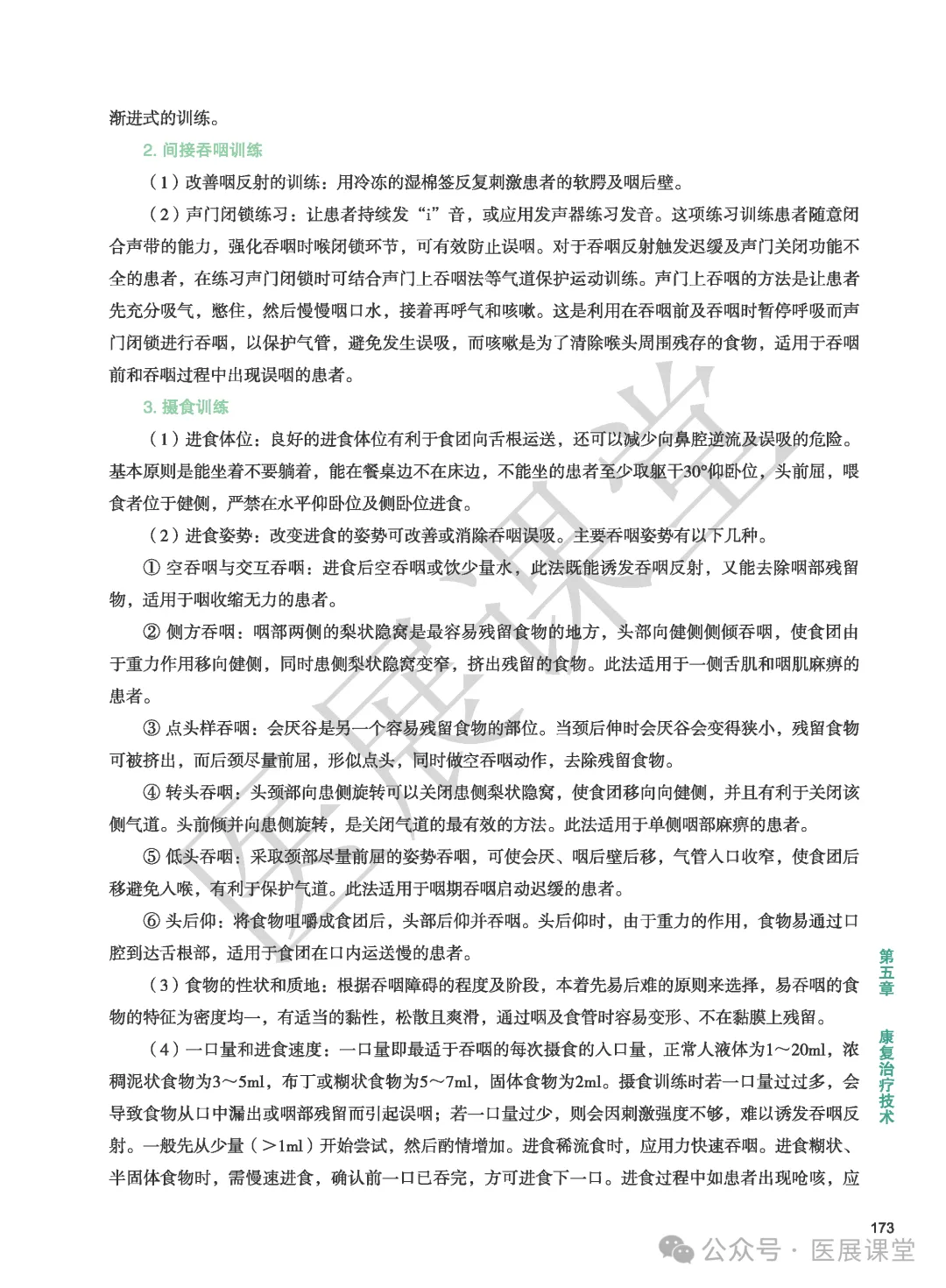 渐进式的训练。

2. 间接吞咽训练

（1）改善咽反射的训练：用冷冻的湿棉签反复刺激患者的软腭及咽后壁。

（2）声门闭锁练习：让患者持续发“i”音，或应用发声器练习发音。这项练习训练患者随意闭合声带的能力，强化吞咽时喉闭锁环节，可有效防止误咽。对于吞咽反射触发迟缓及声门关闭功能不全的患者，在练习声门闭锁时可结合声门上吞咽法等气道保护运动训练。声门上吞咽的方法是让患者先充分吸气，憋住，然后慢慢咽口水，接着再呼气和咳嗽。这是利用在吞咽前及吞咽时暂停呼吸而声门闭锁进行吞咽，以保护气管，避免发生误吸，而咳嗽是为了清除喉头周围残存的食物，适用于吞咽前和吞咽过程中出现误咽的患者。

3. 摄食训练

（1）进食体位：良好的进食体位有利于食团向舌根运送，还可以减少向鼻腔逆流及误吸的危险。基本原则是能坐着不要躺着，能在餐桌边不在床边，不能坐的患者至少取躯干30°仰卧位，头前屈，喂食者位于健侧，严禁在水平仰卧位及侧卧位进食。

（2）进食姿势：改变进食的姿势可改善或消除吞咽误吸。主要吞咽姿势有以下几种。

① 空吞咽与交互吞咽：进食后空吞咽或饮少量水，此法既能诱发吞咽反射，又能去除咽部残留物，适用于咽收缩无力的患者。

② 侧方吞咽：咽部两侧的梨状隐窝是最容易残留食物的地方，头部向健侧侧倾吞咽，使食团由于重力作用移向健侧，同时患侧梨状隐窝变窄，挤出残留的食物。此法适用于一侧舌肌和咽肌麻痹的患者。

③ 点头样吞咽：会厌谷是另一个容易残留食物的部位。当颈后伸时会厌谷会变得狭小，残留食物可被挤出，而后颈尽量前屈，形似点头，同时做空吞咽动作，去除残留食物。

④ 转头吞咽：头颈部向患侧旋转可以关闭患侧梨状隐窝，使食团移向向健侧，并且有利于关闭该侧气道。头前倾并向患侧旋转，是关闭气道的最有效的方法。此法适用于单侧咽部麻痹的患者。

⑤ 低头吞咽：采取颈部尽量前屈的姿势吞咽，可使会厌、咽后壁后移，气管入口收窄，使食团后移避免入喉，有利于保护气道。此法适用于咽期吞咽启动迟缓的患者。

⑥ 头后仰：将食物咀嚼成食团后，头部后仰并吞咽。头后仰时，由于重力的作用，食物易通过口腔到达舌根部，适用于食团在口内运送慢的患者。

（3）食物的性状和质地：根据吞咽障碍的程度及阶段，本着先易后难的原则来选择，易吞咽的食物的特征为密度均一，有适当的黏性，松散且爽滑，通过咽及食管时容易变形、不在黏膜上残留。

（4）一口量和进食速度：一口量即最适于吞咽的每次摄食的入口量，正常人液体为1～20ml，浓稠泥状食物为3～5ml，布丁或糊状食物为5～7ml，固体食物为2ml。摄食训练时若一口量过过多，会导致食物从口中漏出或咽部残留而引起误咽；若一口量过少，则会因刺激强度不够，难以诱发吞咽反射。一般先从少量（＞1ml）开始尝试，然后酌情增加。进食稀流食时，应用力快速吞咽。进食糊状、半固体食物时，需慢速进食，确认前一口已吞完，方可进食下一口。进食过程中如患者出现呛咳，应

第五章 康复治疗技术

173

医展课堂

公众号 · 医展课堂